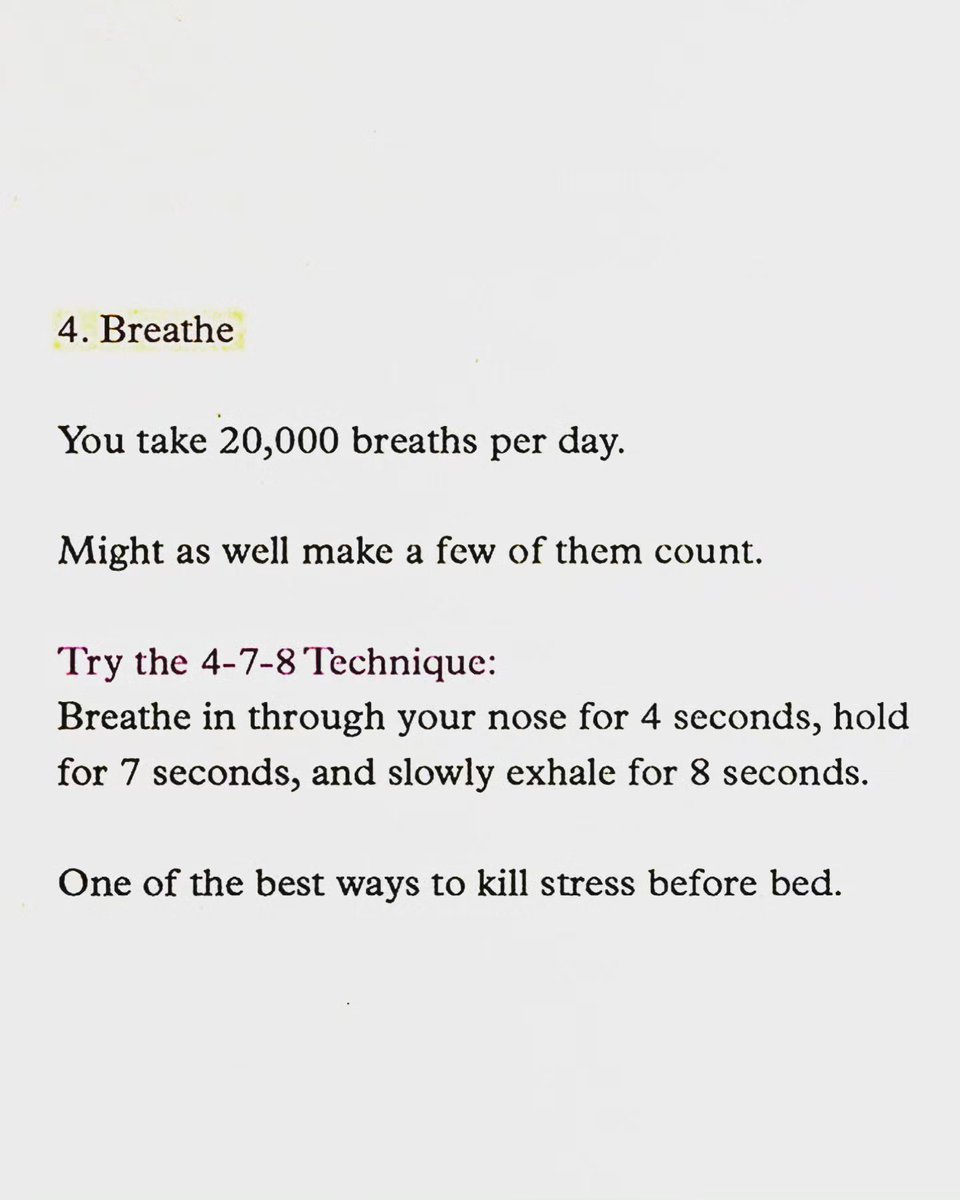 4. Breathe

You take 20,000 breaths per day.

Might as well make a few of them count.

Try the 4-7-8 Technique:
Breathe in through your nose for 4 seconds, hold for 7 seconds, and slowly exhale for 8 seconds.

One of the best ways to kill stress before bed.